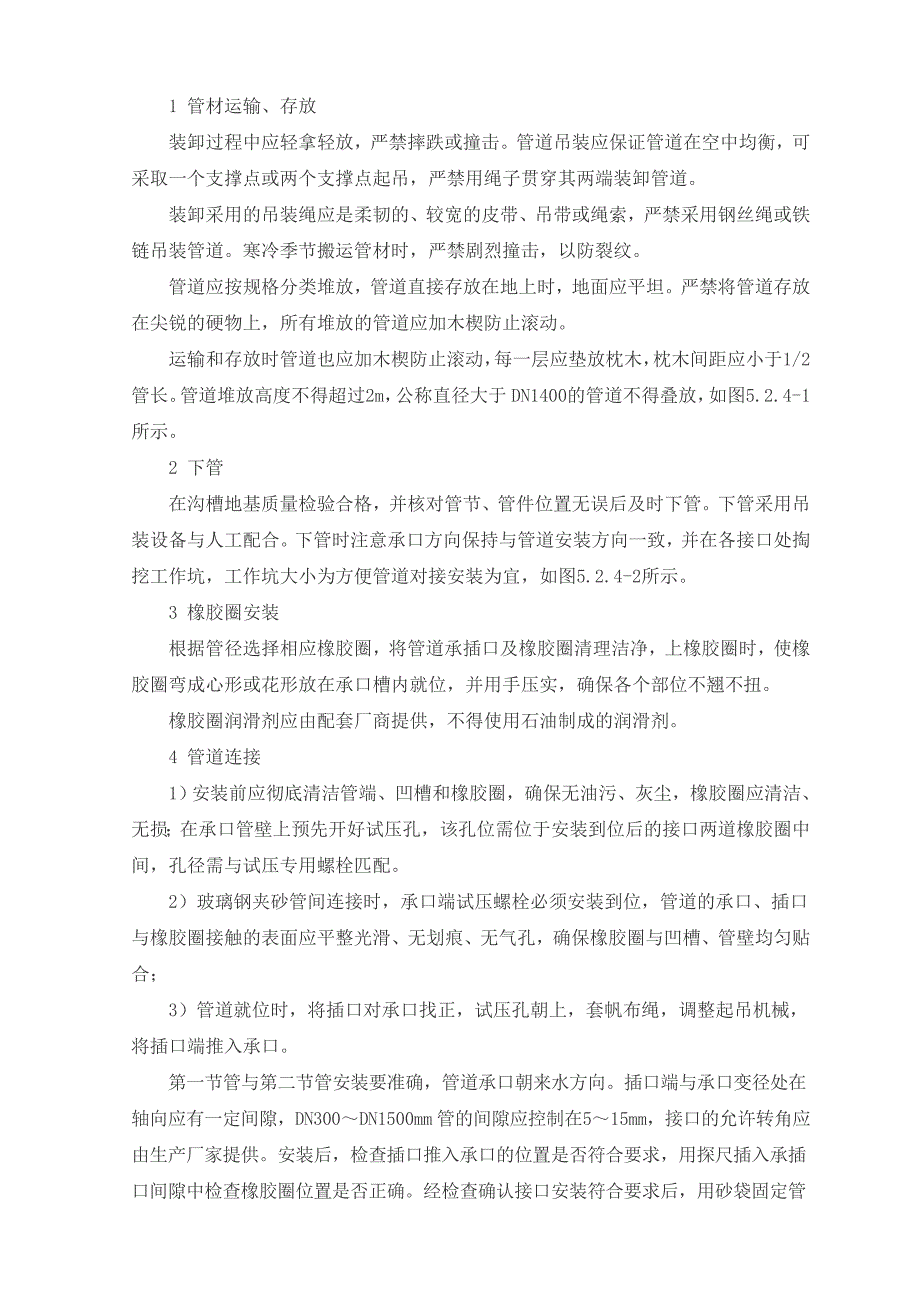 1 管材运输、存放

装卸过程中应轻拿轻放，严禁摔跌或撞击。管道吊装应保证管道在空中均衡，可采取一个支撑点或两个支撑点起吊，严禁用绳子贯穿其两端装卸管道。

装卸采用的吊装绳应是柔韧的、较宽的皮带、吊带或绳索，严禁采用钢丝绳或铁链吊装管道。寒冷季节搬运管材时，严禁剧烈撞击，以防裂纹。

管道应按规格分类堆放，管道直接存放在地上时，地面应平坦。严禁将管道存放在尖锐的硬物上，所有堆放的管道应加木楔防止滚动。

运输和存放时管道也应加木楔防止滚动，每一层应垫放枕木，枕木间距应小于1/2管长。管道堆放高度不得超过2m，公称直径大于 DN1400的管道不得叠放，如图5.2.4-1所示。

2 下管

在沟槽地基质量检验合格，并核对管节、管件位置无误后及时下管。下管采用吊装设备与人工配合。下管时注意承口方向保持与管道安装方向一致，并在各接口处掏挖工作坑，工作坑大小为方便管道对接安装为宜，如图5.2.4-2所示。

3 橡胶圈安装

根据管径选择相应橡胶圈，将管道承插口及橡胶圈清理洁净，上橡胶圈时，使橡胶圈弯成心形或花形放在承口槽内就位，并用手压实，确保各个部位不翘不扭。

橡胶圈润滑剂应由配套厂商提供，不得使用石油制成的润滑剂。

4 管道连接

1）安装前应彻底清洁管端、凹槽和橡胶圈，确保无油污、灰尘，橡胶圈应清洁、无损；在承口管壁上预先开好试压孔，该孔位需位于安装到位后的接口两道橡胶圈中间，孔径需与试压专用螺栓匹配。

2）玻璃钢夹砂管间连接时，承口端试压螺栓必须安装到位，管道的承口、插口与橡胶圈接触的表面应平整光滑、无划痕、无气孔，确保橡胶圈与凹槽、管壁均匀贴合；

3）管道就位时，将插口对承口找正，试压孔朝上，套帆布绳，调整起吊机械，将插口端推入承口。

第一节管与第二节管安装要准确，管道承口朝来水方向。插口端与承口变径处在轴向应有一定间隙，DN300～DN1500mm 管的间隙应控制在5～15mm，接口的允许转角应由生产厂家提供。安装后，检查插口推入承口的位置是否符合要求，用探尺插入承插口间隙中检查橡胶圈位置是否正确。经检查确认接口安装符合要求后，用砂袋固定管